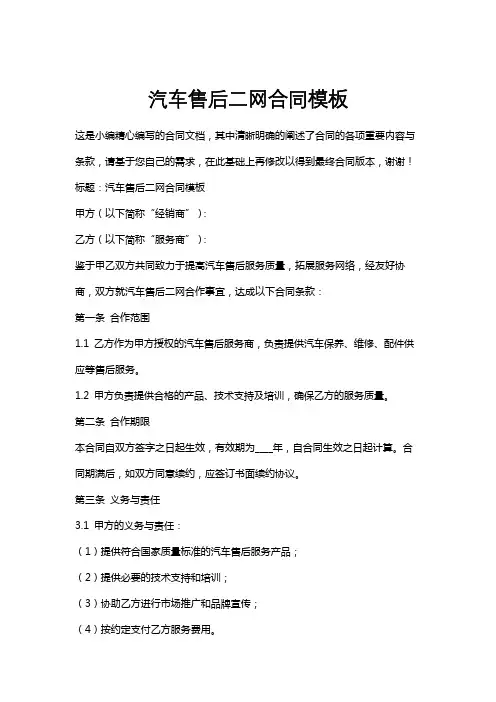 汽车售后二网合同模板

这是小编精心编写的合同文档，其中清晰明确的阐述了合同的各项重要内容与条款，请基于您自己的需求，在此基础上再修改以得到最终合同版本，谢谢！

标题：汽车售后二网合同模板

甲方（以下简称“经销商”）：

乙方（以下简称“服务商”）：

鉴于甲乙双方共同致力于提高汽车售后服务质量，拓展服务网络，经友好协商，双方就汽车售后二网合作事宜，达成以下合同条款：

第一条 合作范围

1.1 乙方作为甲方授权的汽车售后服务商，负责提供汽车保养、维修、配件供应等售后服务。

1.2 甲方负责提供合格的产品、技术支持及培训，确保乙方的服务质量。

第二条 合作期限

本合同自双方签字之日起生效，有效期为____年，自合同生效之日起计算。合同期满后，如双方同意续约，应签订书面续约协议。

第三条 义务与责任

3.1 甲方的义务与责任：

（1）提供符合国家质量标准的汽车售后服务产品；

（2）提供必要的技术支持和培训；

（3）协助乙方进行市场推广和品牌宣传；

（4）按约定支付乙方服务费用。